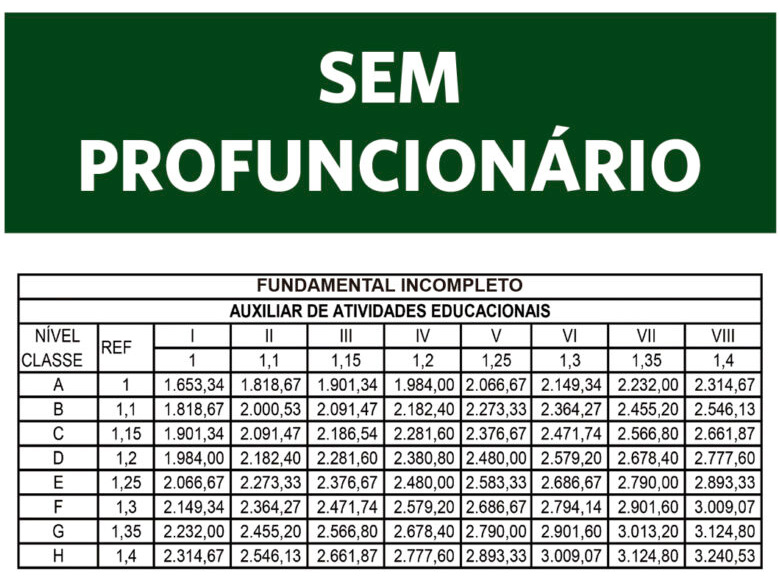 SEM PROFUNCIONÁRIO

FUNDAMENTAL INCOMPLETO

AUXILIAR DE ATIVIDADES EDUCACIONAIS

| NÍVEL CLASSE | REF | I | II | III | IV | V | VI | VII | VIII |
|---|---|---|---|---|---|---|---|---|---|
| | | 1 | 1,1 | 1,15 | 1,2 | 1,25 | 1,3 | 1,35 | 1,4 |
| A | 1 | 1.653,34 | 1.818,67 | 1.901,34 | 1.984,00 | 2.066,67 | 2.149,34 | 2.232,00 | 2.314,67 |
| B | 1,1 | 1.818,67 | 2.000,53 | 2.091,47 | 2.182,40 | 2.273,33 | 2.364,27 | 2.455,20 | 2.546,13 |
| C | 1,15 | 1.901,34 | 2.091,47 | 2.186,54 | 2.281,60 | 2.376,67 | 2.471,74 | 2.566,80 | 2.661,87 |
| D | 1,2 | 1.984,00 | 2.182,40 | 2.281,60 | 2.380,80 | 2.480,00 | 2.579,20 | 2.678,40 | 2.777,60 |
| E | 1,25 | 2.066,67 | 2.273,33 | 2.376,67 | 2.480,00 | 2.583,33 | 2.686,67 | 2.790,00 | 2.893,33 |
| F | 1,3 | 2.149,34 | 2.364,27 | 2.471,74 | 2.579,20 | 2.686,67 | 2.794,14 | 2.901,60 | 3.009,07 |
| G | 1,35 | 2.232,00 | 2.455,20 | 2.566,80 | 2.678,40 | 2.790,00 | 2.901,60 | 3.013,20 | 3.124,80 |
| H | 1,4 | 2.314,67 | 2.546,13 | 2.661,87 | 2.777,60 | 2.893,33 | 3.009,07 | 3.124,80 | 3.240,53 |